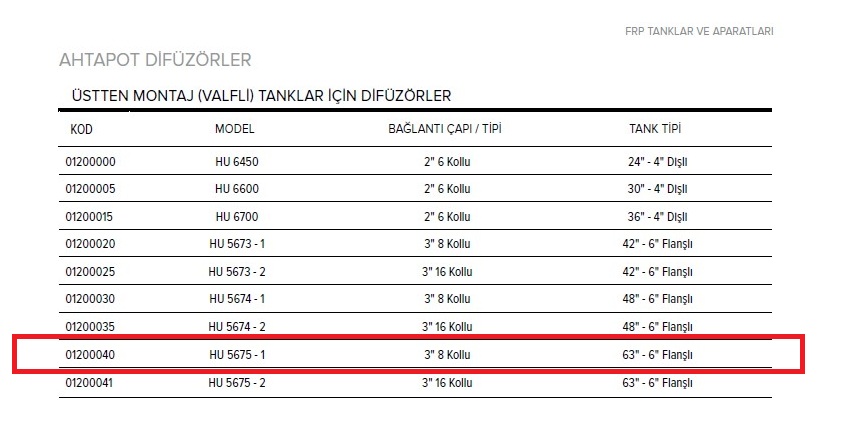 FRP TANKLAR VE APARATLARI

AHTAPOT DİFÜZÖRLER

ÜSTTEN MONTAJ (VALFLİ) TANKLAR İÇİN DİFÜZÖRLER

| KOD | MODEL | BAĞLANTI ÇAPI / TİPİ | TANK TİPİ |
|---|---|---|---|
| 01200000 | HU 6450 | 2" 6 Kollu | 24" - 4" Dişli |
| 01200005 | HU 6600 | 2" 6 Kollu | 30" - 4" Dişli |
| 01200015 | HU 6700 | 2" 6 Kollu | 36" - 4" Dişli |
| 01200020 | HU 5673 - 1 | 3" 8 Kollu | 42" - 6" Flanşlı |
| 01200025 | HU 5673 - 2 | 3" 16 Kollu | 42" - 6" Flanşlı |
| 01200030 | HU 5674 - 1 | 3" 8 Kollu | 48" - 6" Flanşlı |
| 01200035 | HU 5674 - 2 | 3" 16 Kollu | 48" - 6" Flanşlı |
| 01200040 | HU 5675 - 1 | 3" 8 Kollu | 63" - 6" Flanşlı |
| 01200041 | HU 5675 - 2 | 3" 16 Kollu | 63" - 6" Flanşlı |